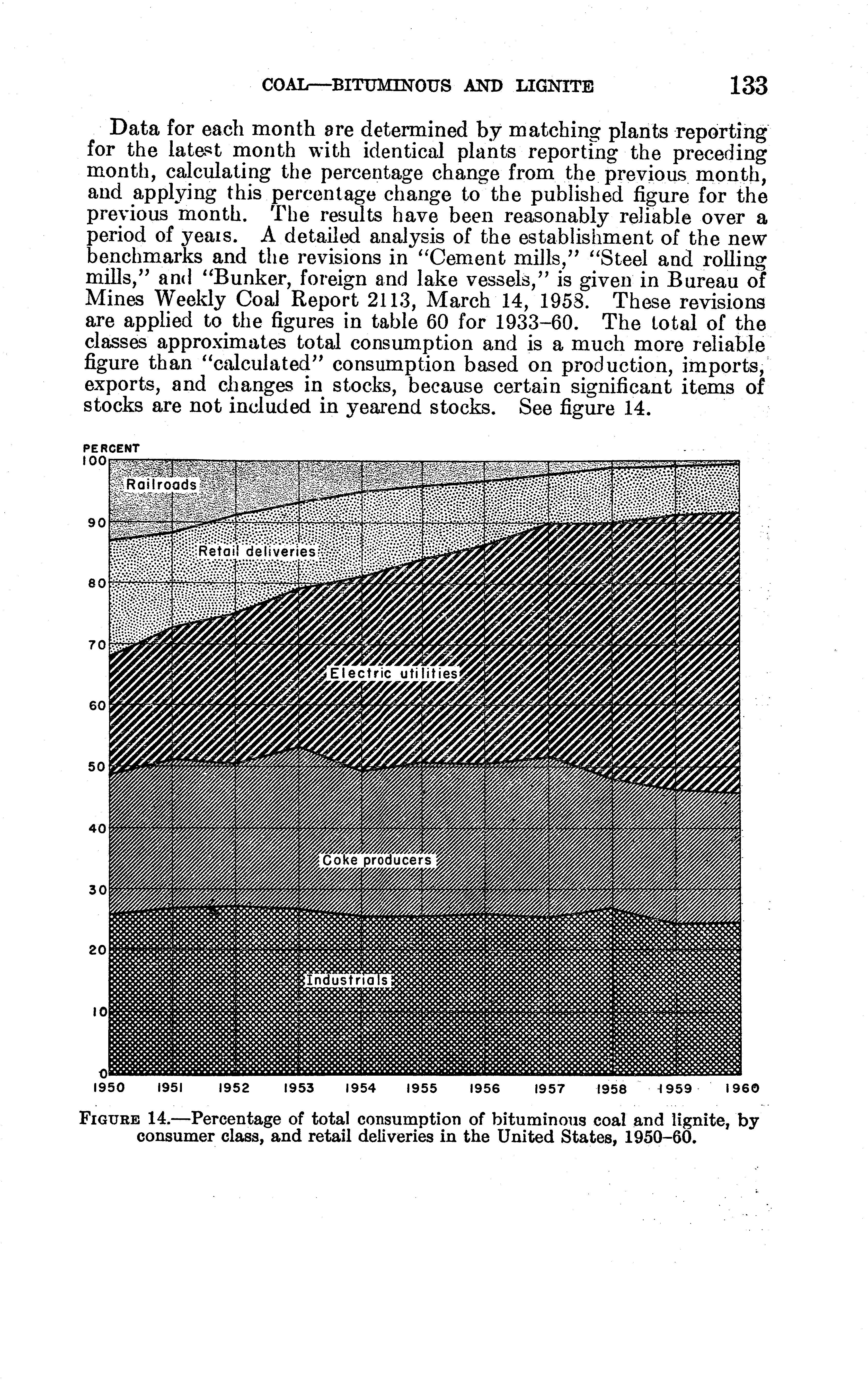 COAL—BITUMINOUS AND LIGNITE 133

Data for each month are determined by matching plants reporting for the latest month with identical plants reporting the preceding month, calculating the percentage change from the previous month, and applying this percentage change to the published figure for the previous month. The results have been reasonably reliable over a period of years. A detailed analysis of the establishment of the new benchmarks and the revisions in "Cement mills," "Steel and rolling mills," and "Bunker, foreign and lake vessels," is given in Bureau of Mines Weekly Coal Report 2113, March 14, 1958. These revisions are applied to the figures in table 60 for 1933–60. The total of the classes approximates total consumption and is a much more reliable figure than "calculated" consumption based on production, imports, exports, and changes in stocks, because certain significant items of stocks are not included in yearend stocks. See figure 14.

PERCENT
100
90
80
70
60
50
40
30
20
10
0

Railroads
Retail deliveries
Electric utilities
Coke producers
Industrials

1950 1951 1952 1953 1954 1955 1956 1957 1958 1959 1960

FIGURE 14.—Percentage of total consumption of bituminous coal and lignite, by consumer class, and retail deliveries in the United States, 1950–60.